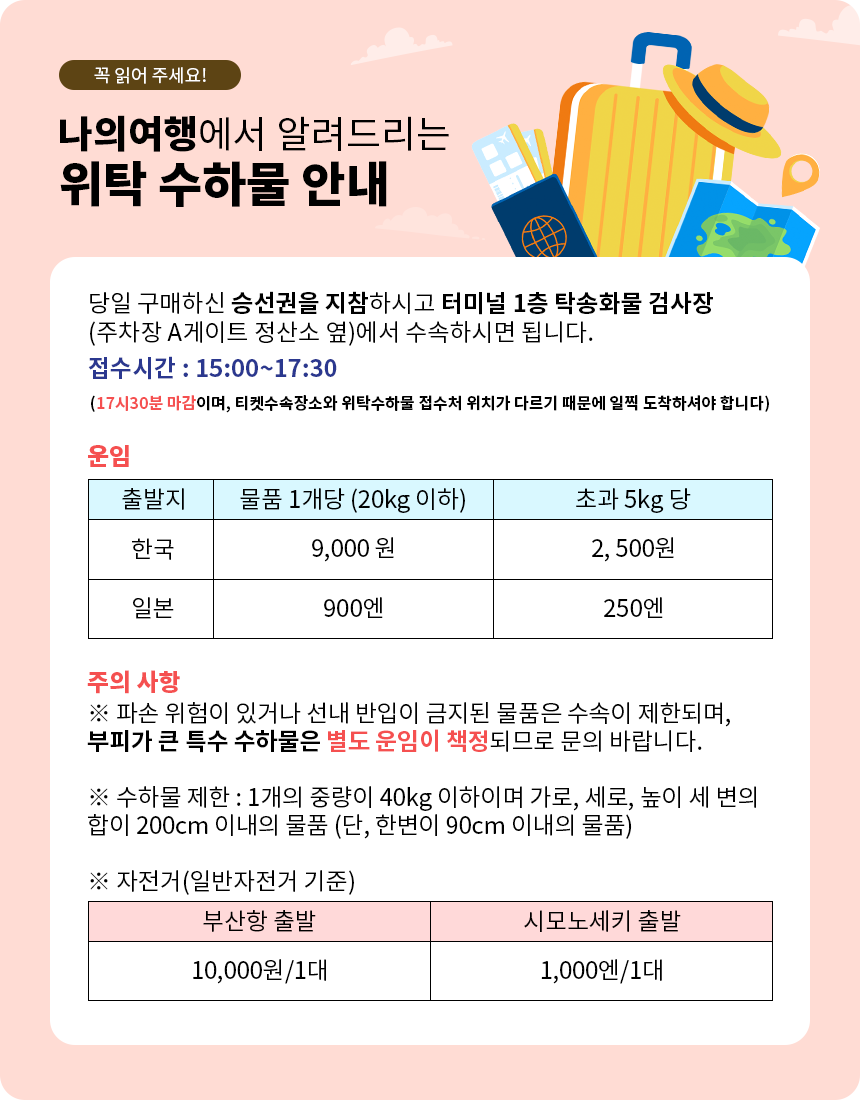 꼭 읽어 주세요!

나의여행에서 알려드리는
위탁 수하물 안내

당일 구매하신 승선권을 지참하시고 터미널 1층 탁송화물 검사장 (주차장 A게이트 정산소 옆)에서 수속하시면 됩니다.

접수시간 : 15:00~17:30

(17시30분 마감이며, 티켓수속장소와 위탁수하물 접수처 위치가 다르기 때문에 일찍 도착하셔야 합니다)

운임

| 출발지 | 물품 1개당 (20kg 이하) | 초과 5kg 당 |
|---|---|---|
| 한국 | 9,000 원 | 2, 500원 |
| 일본 | 900엔 | 250엔 |

주의 사항

※ 파손 위험이 있거나 선내 반입이 금지된 물품은 수속이 제한되며, 부피가 큰 특수 수하물은 별도 운임이 책정되므로 문의 바랍니다.

※ 수하물 제한 : 1개의 중량이 40kg 이하이며 가로, 세로, 높이 세 변의 합이 200cm 이내의 물품 (단, 한변이 90cm 이내의 물품)

※ 자전거(일반자전거 기준)

| 부산항 출발 | 시모노세키 출발 |
|---|---|
| 10,000원/1대 | 1,000엔/1대 |